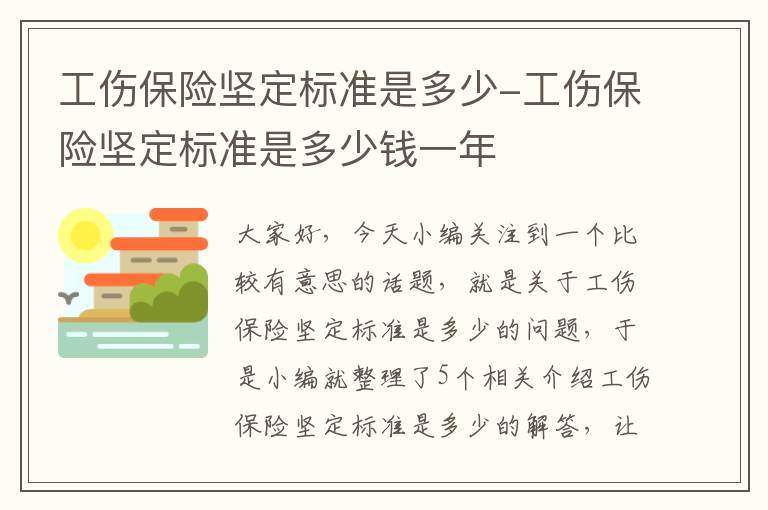 工伤保险坚定标准是多少-工伤保险坚定标准是多少钱一年

大家好，今天小编关注到一个比较有意思的话题，就是关于工伤保险坚定标准是多少的问题，于是小编就整理了5个相关介绍工伤保险坚定标准是多少的解答，让